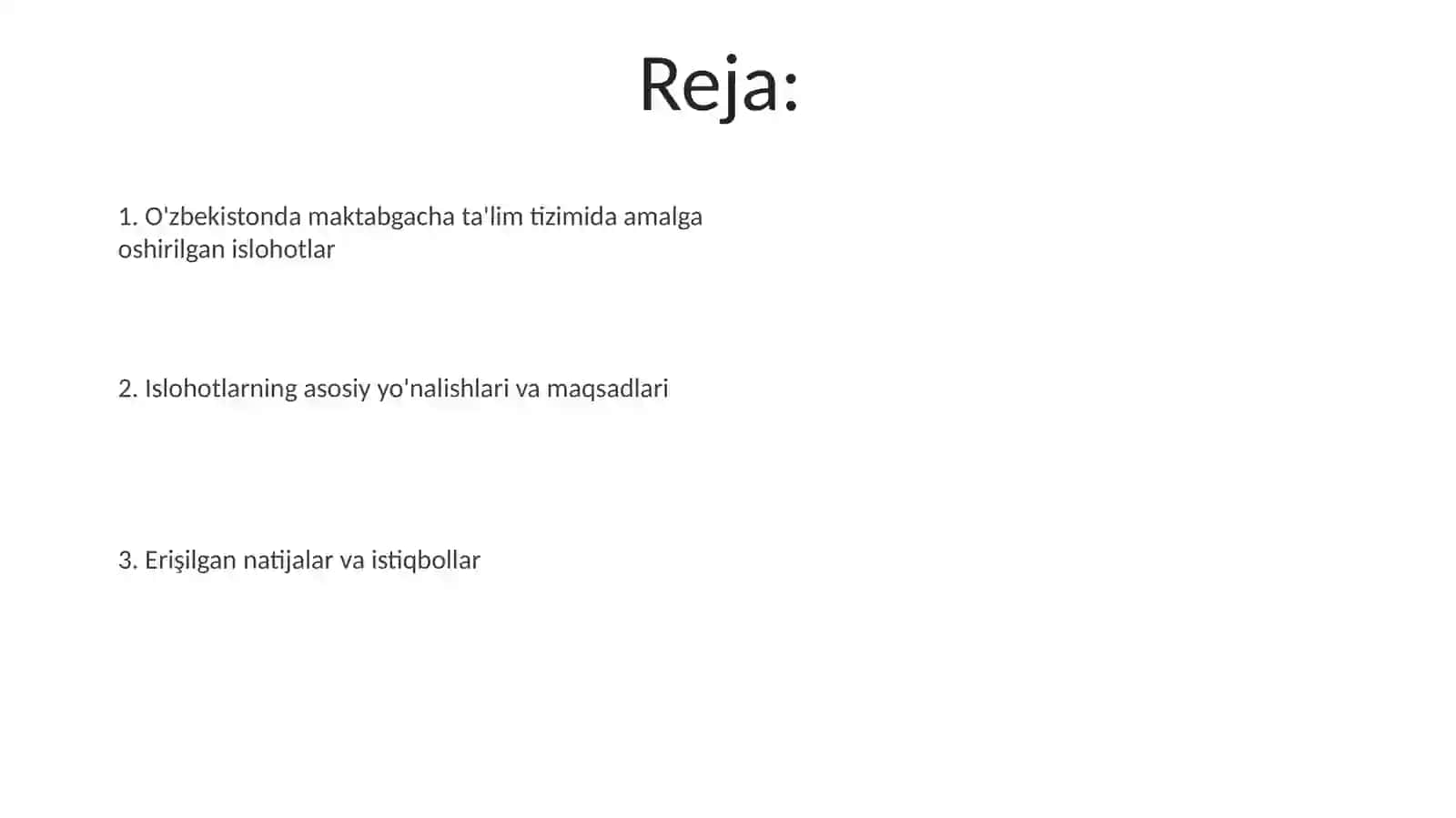 Reja:

1. O'zbekistonda maktabgacha ta'lim tizimida amalga oshirilgan islohotlar

2. Islohotlarning asosiy yo'nalishlari va maqsadlari

3. Erişilgan natijalar va istiqbollar